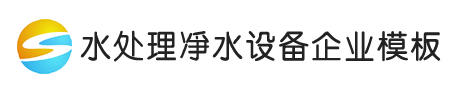 水处理净水设备企业模板